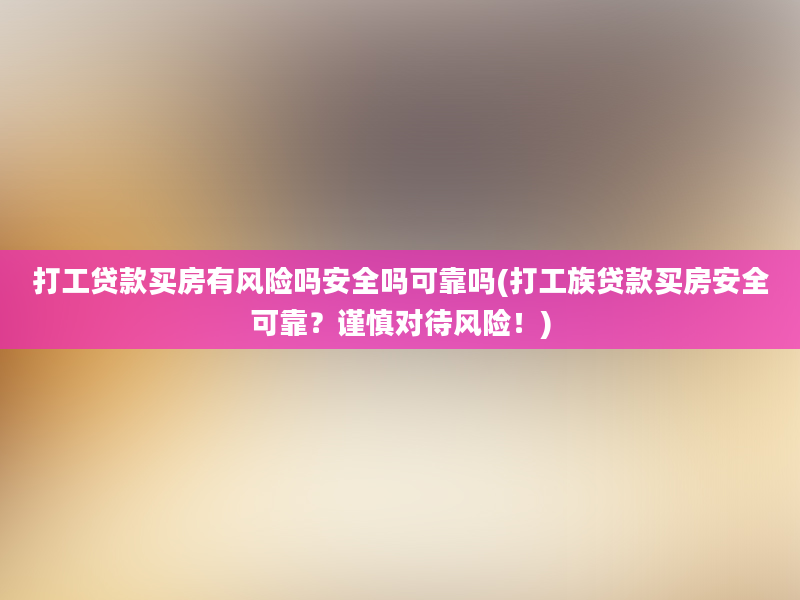 打工贷款买房有风险吗安全吗可靠吗(打工族贷款买房安全可靠？谨慎对待风险！)